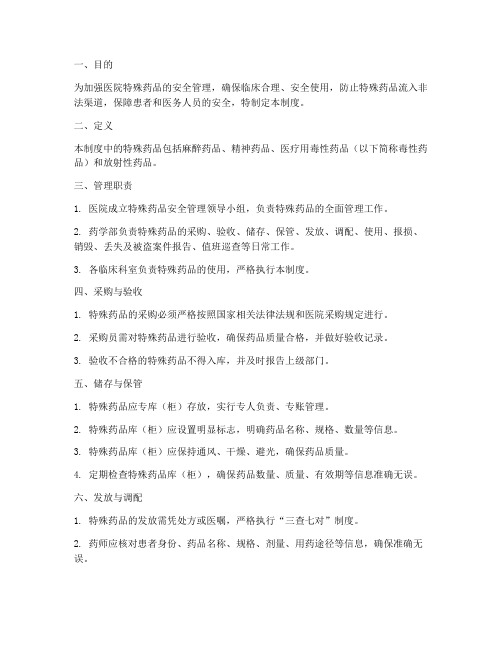 一、目的

为加强医院特殊药品的安全管理，确保临床合理、安全使用，防止特殊药品流入非法渠道，保障患者和医务人员的安全，特制定本制度。

二、定义

本制度中的特殊药品包括麻醉药品、精神药品、医疗用毒性药品（以下简称毒性药品）和放射性药品。

三、管理职责

1. 医院成立特殊药品安全管理领导小组，负责特殊药品的全面管理工作。

2. 药学部负责特殊药品的采购、验收、储存、保管、发放、调配、使用、报损、销毁、丢失及被盗案件报告、值班巡查等日常工作。

3. 各临床科室负责特殊药品的使用，严格执行本制度。

四、采购与验收

1. 特殊药品的采购必须严格按照国家相关法律法规和医院采购规定进行。

2. 采购员需对特殊药品进行验收，确保药品质量合格，并做好验收记录。

3. 验收不合格的特殊药品不得入库，并及时报告上级部门。

五、储存与保管

1. 特殊药品应专库（柜）存放，实行专人负责、专账管理。

2. 特殊药品库（柜）应设置明显标志，明确药品名称、规格、数量等信息。

3. 特殊药品库（柜）应保持通风、干燥、避光，确保药品质量。

4. 定期检查特殊药品库（柜），确保药品数量、质量、有效期等信息准确无误。

六、发放与调配

1. 特殊药品的发放需凭处方或医嘱，严格执行“三查七对”制度。

2. 药师应核对患者身份、药品名称、规格、剂量、用药途径等信息，确保准确无误。